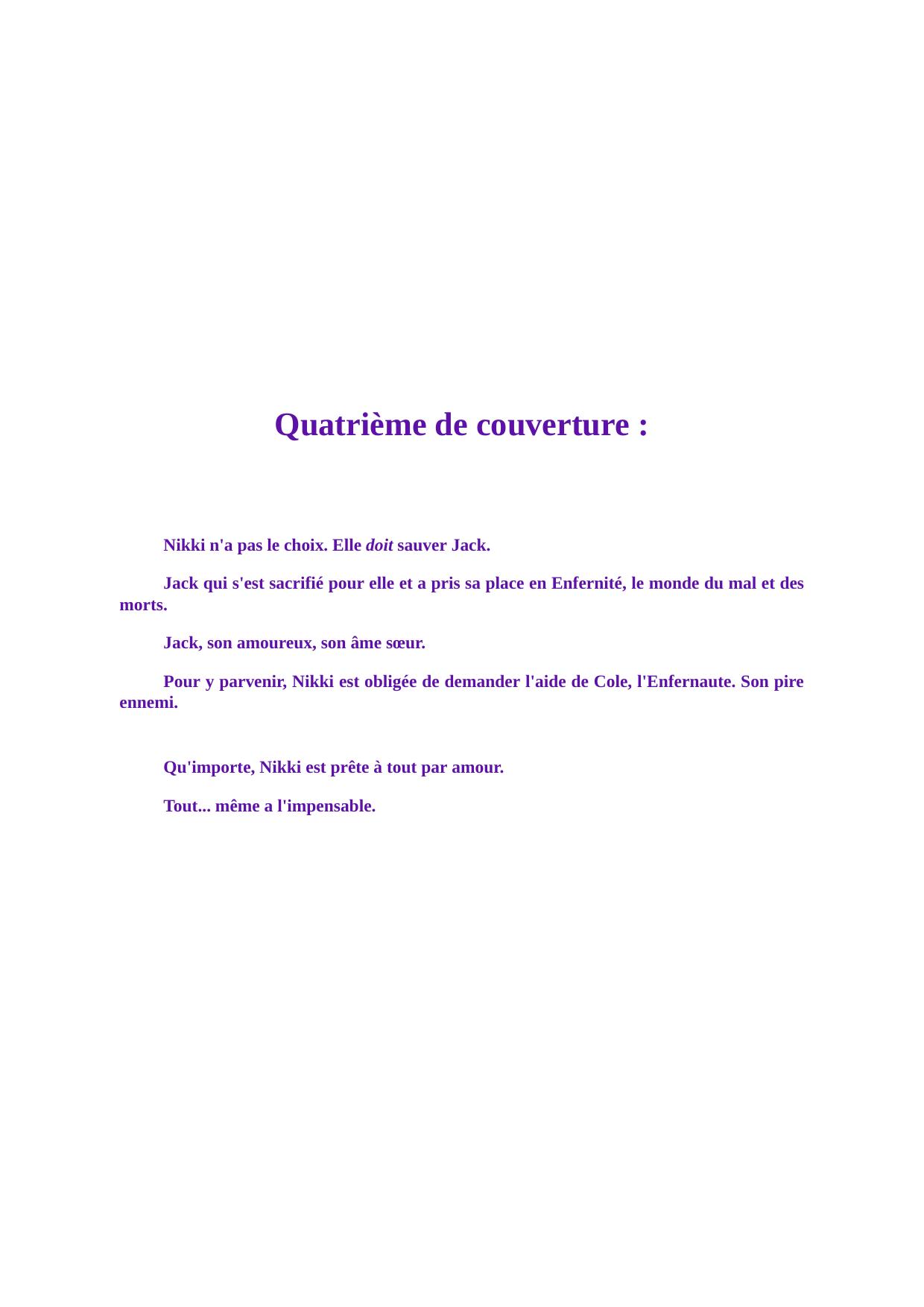 Quatrième de couverture :

Nikki n'a pas le choix. Elle doit sauver Jack.

Jack qui s'est sacrifié pour elle et a pris sa place en Enfernité, le monde du mal et des morts.

Jack, son amoureux, son âme sœur.

Pour y parvenir, Nikki est obligée de demander l'aide de Cole, l'Enfernaute. Son pire ennemi.

Qu'importe, Nikki est prête à tout par amour.

Tout... même a l'impensable.